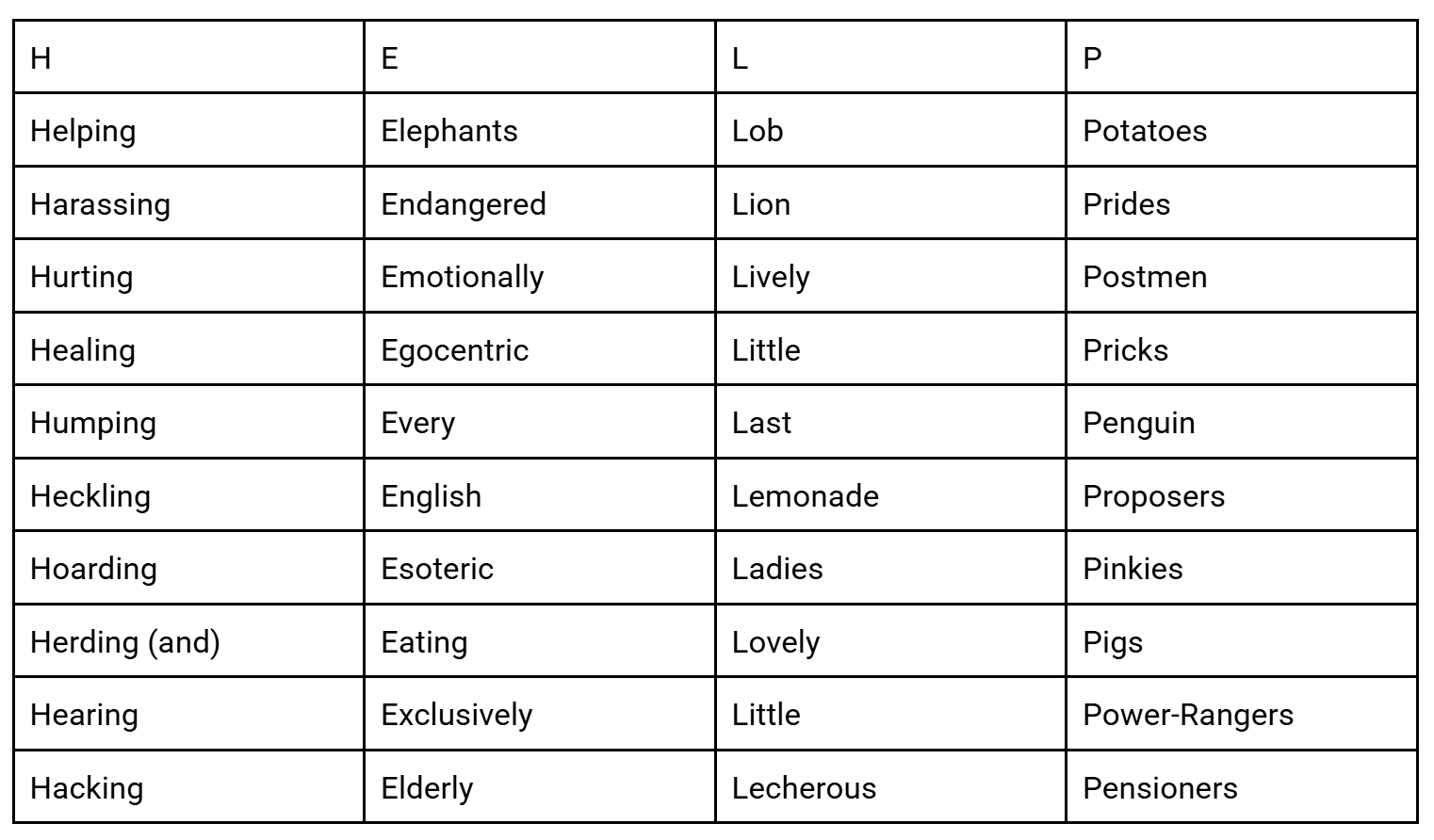 | H | E | L | P |
|---|---|---|---|
| Helping | Elephants | Lob | Potatoes |
| Harassing | Endangered | Lion | Prides |
| Hurting | Emotionally | Lively | Postmen |
| Healing | Egocentric | Little | Pricks |
| Humping | Every | Last | Penguin |
| Heckling | English | Lemonade | Proposers |
| Hoarding | Esoteric | Ladies | Pinkies |
| Herding (and) | Eating | Lovely | Pigs |
| Hearing | Exclusively | Little | Power-Rangers |
| Hacking | Elderly | Lecherous | Pensioners |